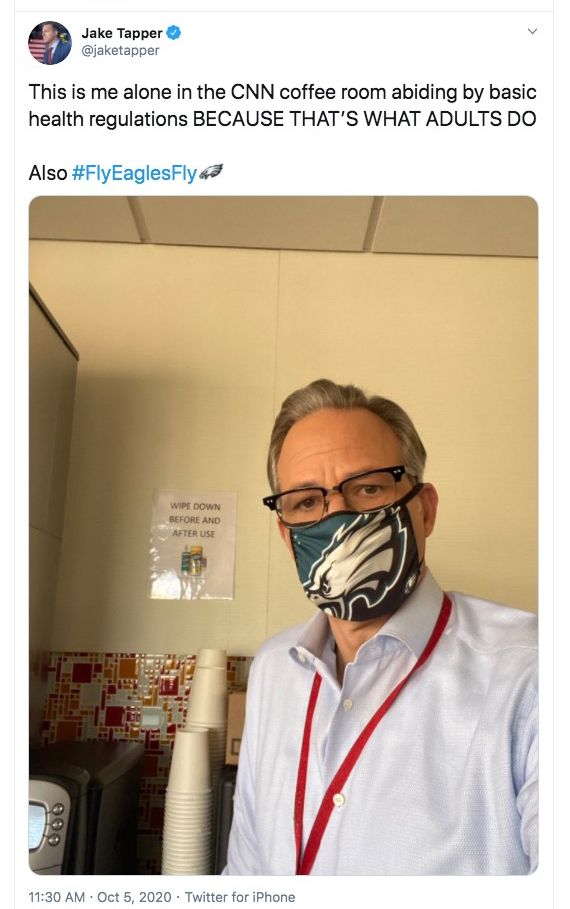 Jake Tapper
@jaketapper

This is me alone in the CNN coffee room abiding by basic health regulations BECAUSE THAT'S WHAT ADULTS DO

Also #FlyEaglesFly

WIPE DOWN BEFORE AND AFTER USE

11:30 AM · Oct 5, 2020 · Twitter for iPhone